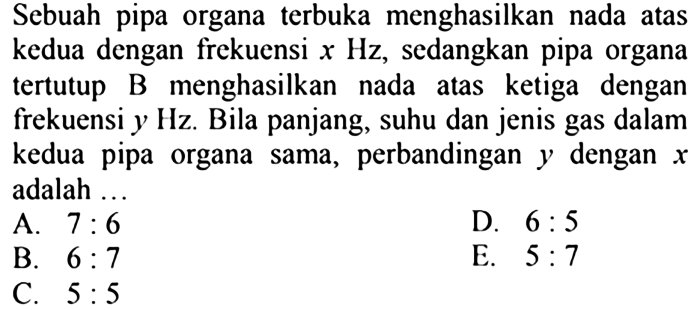 Sebuah pipa organa terbuka menghasilkan nada atas kedua dengan frekuensi $x$ Hz, sedangkan pipa organa tertutup B menghasilkan nada atas ketiga dengan frekuensi $y$ Hz. Bila panjang, suhu dan jenis gas dalam kedua pipa organa sama, perbandingan $y$ dengan $x$ adalah ...

A. $7:6$
B. $6:7$
C. $5:5$
D. $6:5$
E. $5:7$